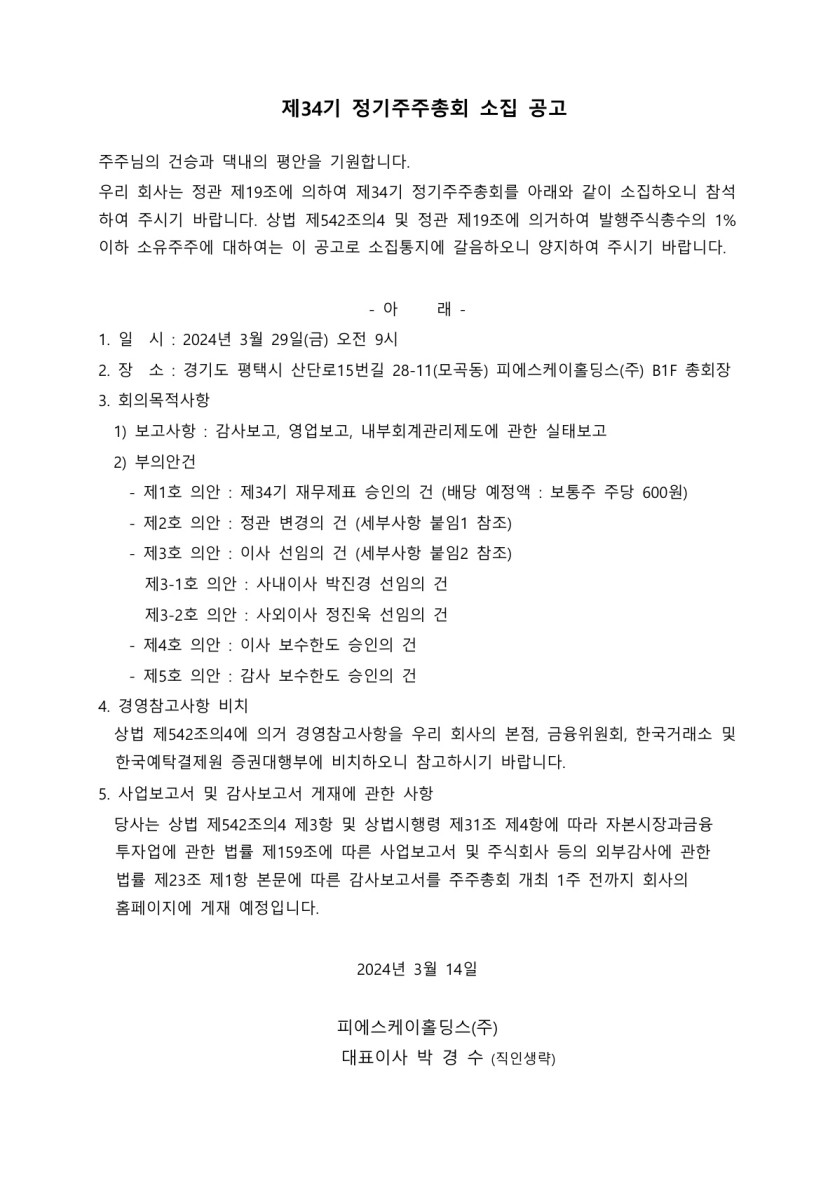 제34기 정기주주총회 소집 공고

주주님의 건승과 댁내의 평안을 기원합니다.
우리 회사는 정관 제19조에 의하여 제34기 정기주주총회를 아래와 같이 소집하오니 참석하여 주시기 바랍니다. 상법 제542조의4 및 정관 제19조에 의거하여 발행주식총수의 1% 이하 소유주주에 대하여는 이 공고로 소집통지에 갈음하오니 양지하여 주시기 바랍니다.

- 아 래 -

1. 일 시 : 2024년 3월 29일(금) 오전 9시
2. 장 소 : 경기도 평택시 산단로15번길 28-11(모곡동) 피에스케이홀딩스(주) B1F 총회장
3. 회의목적사항
1) 보고사항 : 감사보고, 영업보고, 내부회계관리제도에 관한 실태보고
2) 부의안건
- 제1호 의안 : 제34기 재무제표 승인의 건 (배당 예정액 : 보통주 주당 600원)
- 제2호 의안 : 정관 변경의 건 (세부사항 붙임1 참조)
- 제3호 의안 : 이사 선임의 건 (세부사항 붙임2 참조)
제3-1호 의안 : 사내이사 박진경 선임의 건
제3-2호 의안 : 사외이사 정진욱 선임의 건
- 제4호 의안 : 이사 보수한도 승인의 건
- 제5호 의안 : 감사 보수한도 승인의 건
4. 경영참고사항 비치
상법 제542조의4에 의거 경영참고사항을 우리 회사의 본점, 금융위원회, 한국거래소 및 한국예탁결제원 증권대행부에 비치하오니 참고하시기 바랍니다.
5. 사업보고서 및 감사보고서 게재에 관한 사항
당사는 상법 제542조의4 제3항 및 상법시행령 제31조 제4항에 따라 자본시장과금융투자업에 관한 법률 제159조에 따른 사업보고서 및 주식회사 등의 외부감사에 관한 법률 제23조 제1항 본문에 따른 감사보고서를 주주총회 개최 1주 전까지 회사의 홈페이지에 게재 예정입니다.

2024년 3월 14일

피에스케이홀딩스(주)
대표이사 박 경 수 (직인생략)